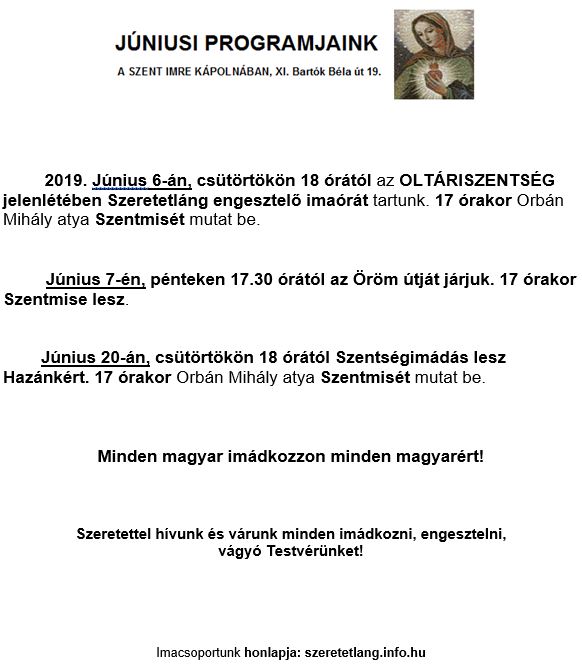 JÚNIUSI PROGRAMJAINK

A SZENT IMRE KÁPOLNÁBAN, XI. Bartók Béla út 19.

2019. Június 6-án, csütörtökön 18 órától az OLTÁRISZENTSÉG jelenlétében Szeretetláng engesztelő imaórát tartunk. 17 órakor Orbán Mihály atya Szentmisét mutat be.

Június 7-én, pénteken 17.30 órától az Öröm útját járjuk. 17 órakor Szentmise lesz.

Június 20-án, csütörtökön 18 órától Szentségimádás lesz Hazánkért. 17 órakor Orbán Mihály atya Szentmisét mutat be.

Minden magyar imádkozzon minden magyarért!

Szeretettel hívunk és várunk minden imádkozni, engesztelni, vágyó Testvérünket!

Imacsoportunk honlapja: szeretetlang.info.hu